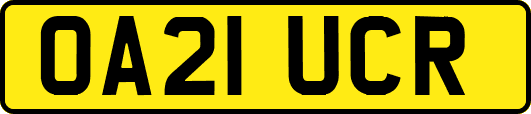 OA21 UCR